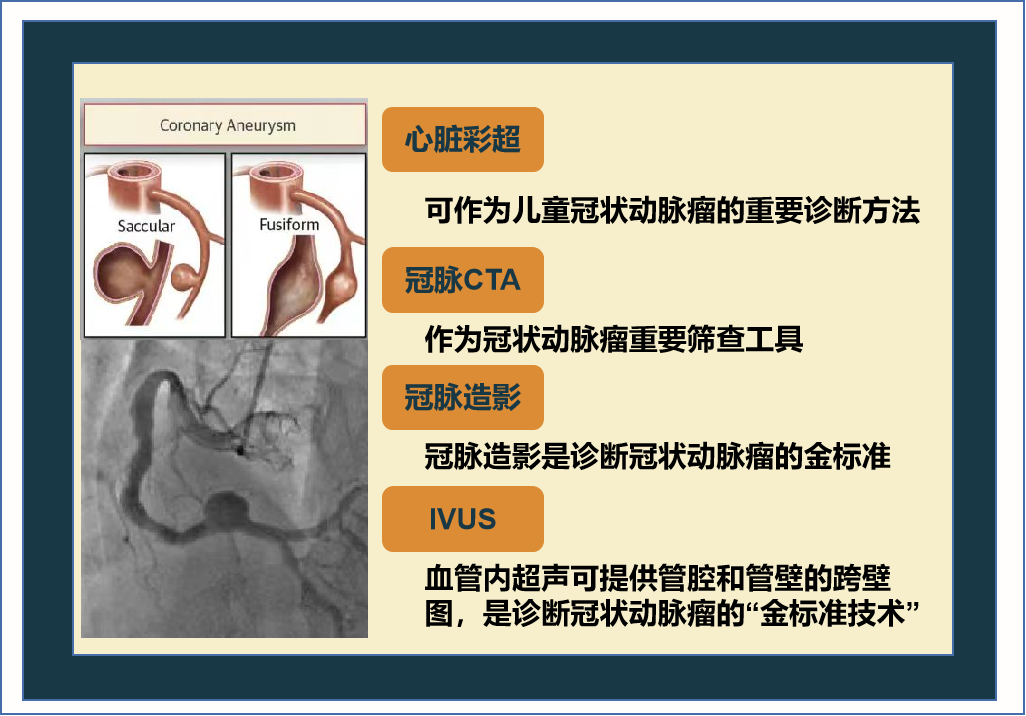 Coronary Aneurysm

Saccular

Fusiform

心脏彩超

可作为儿童冠状动脉瘤的重要诊断方法

冠脉CTA

作为冠状动脉瘤重要筛查工具

冠脉造影

冠脉造影是诊断冠状动脉瘤的金标准

IVUS

血管内超声可提供管腔和管壁的跨壁图，是诊断冠状动脉瘤的“金标准技术”